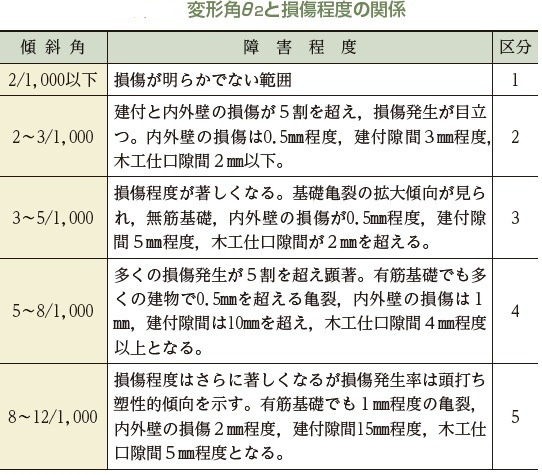 変形角$\theta_2$と損傷程度の関係

| 傾斜角 | 障害程度 | 区分 |
|---|---|---|
| 2/1,000以下 | 損傷が明らかでない範囲 | 1 |
| 2～3/1,000 | 建付と内外壁の損傷が５割を超え，損傷発生が目立つ。内外壁の損傷は0.5㎜程度，建付隙間３㎜程度，木工仕口隙間２㎜以下。 | 2 |
| 3～5/1,000 | 損傷程度が著しくなる。基礎亀裂の拡大傾向が見られ，無筋基礎，内外壁の損傷が0.5㎜程度，建付隙間５㎜程度，木工仕口隙間が２㎜を超える。 | 3 |
| 5～8/1,000 | 多くの損傷発生が５割を超え顕著。有筋基礎でも多くの建物で0.5㎜を超える亀裂，内外壁の損傷は１㎜，建付隙間は10㎜を超え，木工仕口隙間４㎜程度以上となる。 | 4 |
| 8～12/1,000 | 損傷程度はさらに著しくなるが損傷発生率は頭打ち塑性的傾向を示す。有筋基礎でも１㎜程度の亀裂，内外壁の損傷２㎜程度，建付隙間15㎜程度，木工仕口隙間５㎜程度となる。 | 5 |